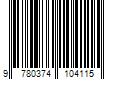 9 780374 104115